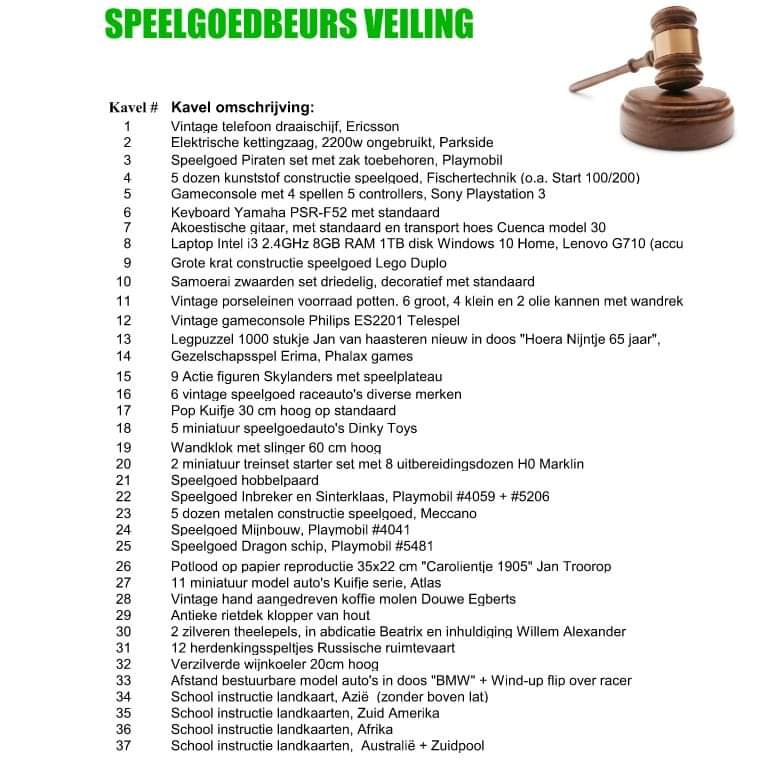 SPEELGOEDBEURS VEILING

| Kavel # | Kavel omschrijving: |
|---|---|
| 1 | Vintage telefoon draaischijf, Ericsson |
| 2 | Elektrische kettingzaag, 2200w ongebruikt, Parkside |
| 3 | Speelgoed Piraten set met zak toebehoren, Playmobil |
| 4 | 5 dozen kunststof constructie speelgoed, Fischertechnik (o.a. Start 100/200) |
| 5 | Gameconsole met 4 spellen 5 controllers, Sony Playstation 3 |
| 6 | Keyboard Yamaha PSR-F52 met standaard |
| 7 | Akoestische gitaar, met standaard en transport hoes Cuenca model 30 |
| 8 | Laptop Intel i3 2.4GHz 8GB RAM 1TB disk Windows 10 Home, Lenovo G710 (accu |
| 9 | Grote krat constructie speelgoed Lego Duplo |
| 10 | Samoerai zwaarden set driedelig, decoratief met standaard |
| 11 | Vintage porseleinen voorraad potten. 6 groot, 4 klein en 2 olie kannen met wandrek |
| 12 | Vintage gameconsole Philips ES2201 Telespel |
| 13 | Legpuzzel 1000 stukje Jan van haasteren nieuw in doos "Hoera Nijntje 65 jaar", |
| 14 | Gezelschapsspel Erima, Phalax games |
| 15 | 9 Actie figuren Skylanders met speelplateau |
| 16 | 6 vintage speelgoed raceauto's diverse merken |
| 17 | Pop Kuifje 30 cm hoog op standaard |
| 18 | 5 miniatuur speelgoedauto's Dinky Toys |
| 19 | Wandklok met slinger 60 cm hoog |
| 20 | 2 miniatuur treinset starter set met 8 uitbereidingsdozen H0 Marklin |
| 21 | Speelgoed hobbelpaard |
| 22 | Speelgoed Inbreker en Sinterklaas, Playmobil #4059 + #5206 |
| 23 | 5 dozen metalen constructie speelgoed, Meccano |
| 24 | Speelgoed Mijnbouw, Playmobil #4041 |
| 25 | Speelgoed Dragon schip, Playmobil #5481 |
| 26 | Potlood op papier reproductie 35x22 cm "Carolientje 1905" Jan Troorop |
| 27 | 11 miniatuur model auto's Kuifje serie, Atlas |
| 28 | Vintage hand aangedreven koffie molen Douwe Egberts |
| 29 | Antieke rietdek klopper van hout |
| 30 | 2 zilveren theelepels, in abdicatie Beatrix en inhuldiging Willem Alexander |
| 31 | 12 herdenkingsspeltjes Russische ruimtevaart |
| 32 | Verzilverde wijnkoeler 20cm hoog |
| 33 | Afstand bestuurbare model auto's in doos "BMW" + Wind-up flip over racer |
| 34 | School instructie landkaart, Azië (zonder boven lat) |
| 35 | School instructie landkaarten, Zuid Amerika |
| 36 | School instructie landkaarten, Afrika |
| 37 | School instructie landkaarten, Australië + Zuidpool |